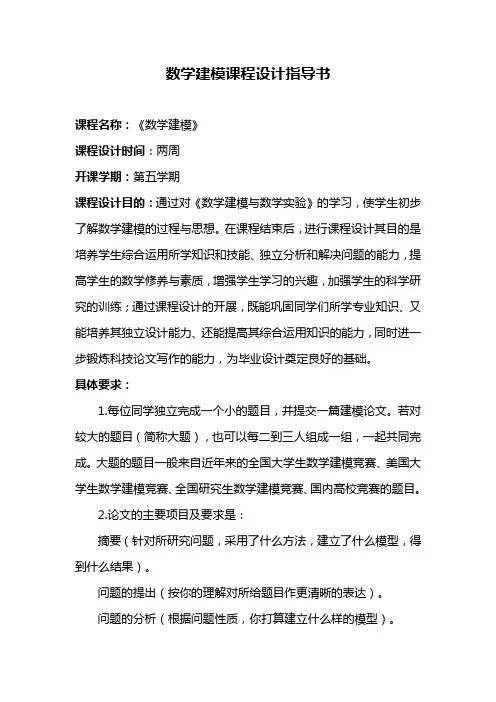 数学建模课程设计指导书

课程名称：《数学建模》

课程设计时间：两周

开课学期：第五学期

课程设计目的：通过对《数学建模与数学实验》的学习，使学生初步了解数学建模的过程与思想。在课程结束后，进行课程设计其目的是培养学生综合运用所学知识和技能、独立分析和解决问题的能力，提高学生的数学修养与素质，增强学生学习的兴趣，加强学生的科学研究的训练；通过课程设计的开展，既能巩固同学们所学专业知识、又能培养其独立设计能力、还能提高其综合运用知识的能力，同时进一步锻炼科技论文写作的能力，为毕业设计奠定良好的基础。

具体要求：

1.每位同学独立完成一个小的题目，并提交一篇建模论文。若对较大的题目（简称大题），也可以每二到三人组成一组，一起共同完成。大题的题目一般来自近年来的全国大学生数学建模竞赛、美国大学生数学建模竞赛、全国研究生数学建模竞赛、国内高校竞赛的题目。

2.论文的主要项目及要求是：

摘要（针对所研究问题，采用了什么方法，建立了什么模型，得到什么结果）。

问题的提出（按你的理解对所给题目作更清晰的表达）。

问题的分析（根据问题性质，你打算建立什么样的模型）。